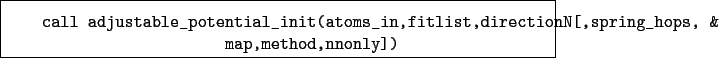 call adjustable_potential_init(atoms_in,fitlist,directionN[,spring_hops, &
map,method,nnonly])